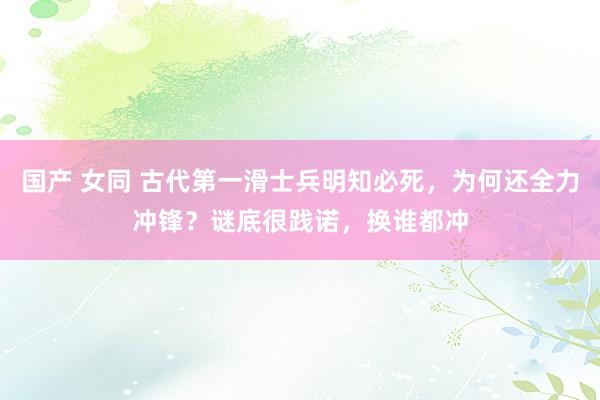 国产 女同 古代第一滑士兵明知必死，为何还全力冲锋？谜底很践诺，换谁都冲